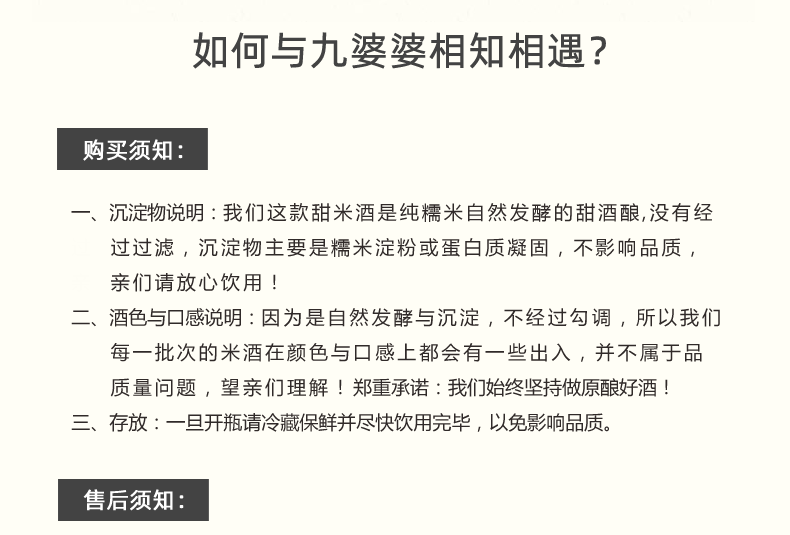 如何与九婆婆相知相遇?

购买须知:

一、沉淀物说明：我们这款甜米酒是纯糯米自然发酵的甜酒酿,没有经过过滤，沉淀物主要是糯米淀粉或蛋白质凝固，不影响品质，亲们请放心饮用！

二、酒色与口感说明：因为是自然发酵与沉淀，不经过勾调，所以我们每一批次的米酒在颜色与口感上都会有一些出入，并不属于品质量问题，望亲们理解！郑重承诺：我们始终坚持做原酿好酒！

三、存放：一旦开瓶请冷藏保鲜并尽快饮用完毕，以免影响品质。

售后须知: